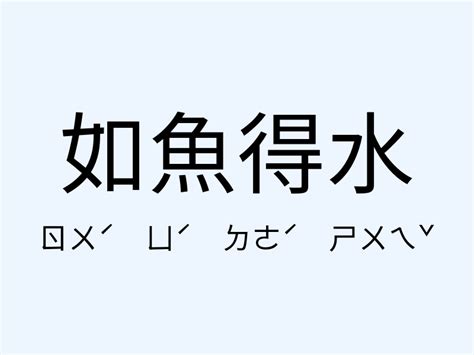 如魚得水

ㄖㄨˊ ㄩˊ ㄉㄜˊ ㄕㄨㄟˇ